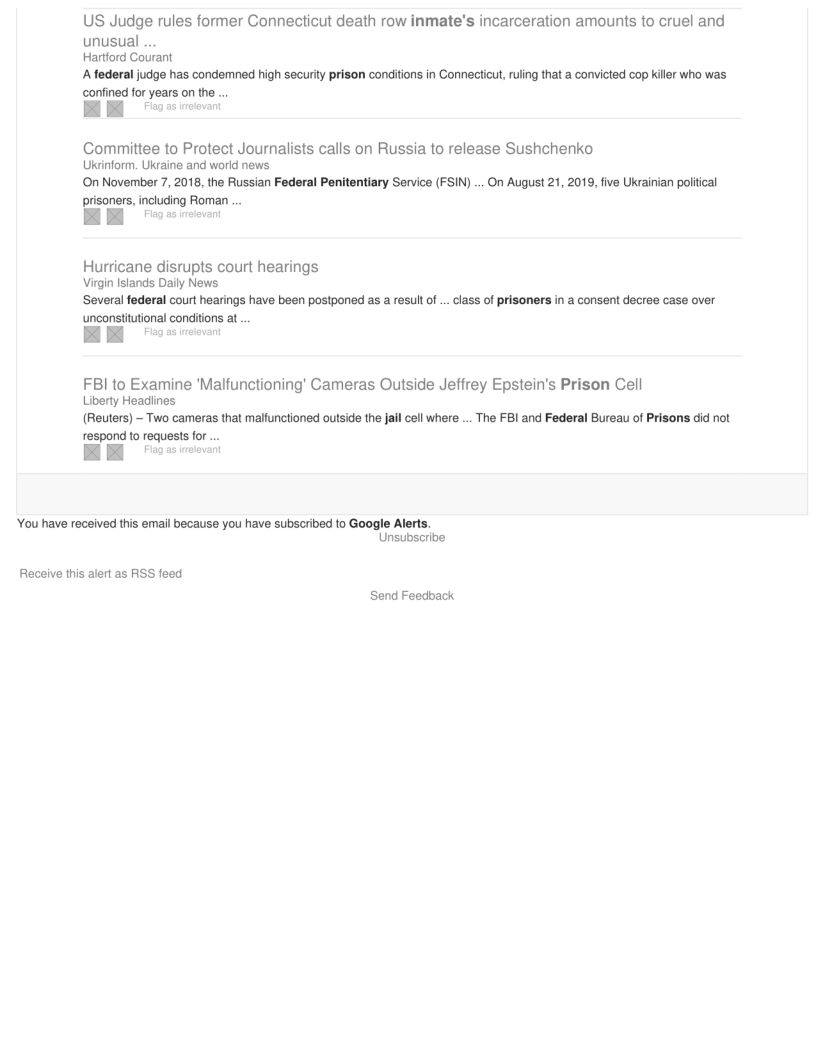 US Judge rules former Connecticut death row inmate's incarceration amounts to cruel and unusual ...
Hartford Courant
A federal judge has condemned high security prison conditions in Connecticut, ruling that a convicted cop killer who was confined for years on the ...
Flag as irrelevant

Committee to Protect Journalists calls on Russia to release Sushchenko
Ukrinform. Ukraine and world news
On November 7, 2018, the Russian Federal Penitentiary Service (FSIN) ... On August 21, 2019, five Ukrainian political prisoners, including Roman ...
Flag as irrelevant

Hurricane disrupts court hearings
Virgin Islands Daily News
Several federal court hearings have been postponed as a result of ... class of prisoners in a consent decree case over unconstitutional conditions at ...
Flag as irrelevant

FBI to Examine 'Malfunctioning' Cameras Outside Jeffrey Epstein's Prison Cell
Liberty Headlines
(Reuters) – Two cameras that malfunctioned outside the jail cell where ... The FBI and Federal Bureau of Prisons did not respond to requests for ...
Flag as irrelevant

You have received this email because you have subscribed to Google Alerts.
Unsubscribe

Receive this alert as RSS feed

Send Feedback